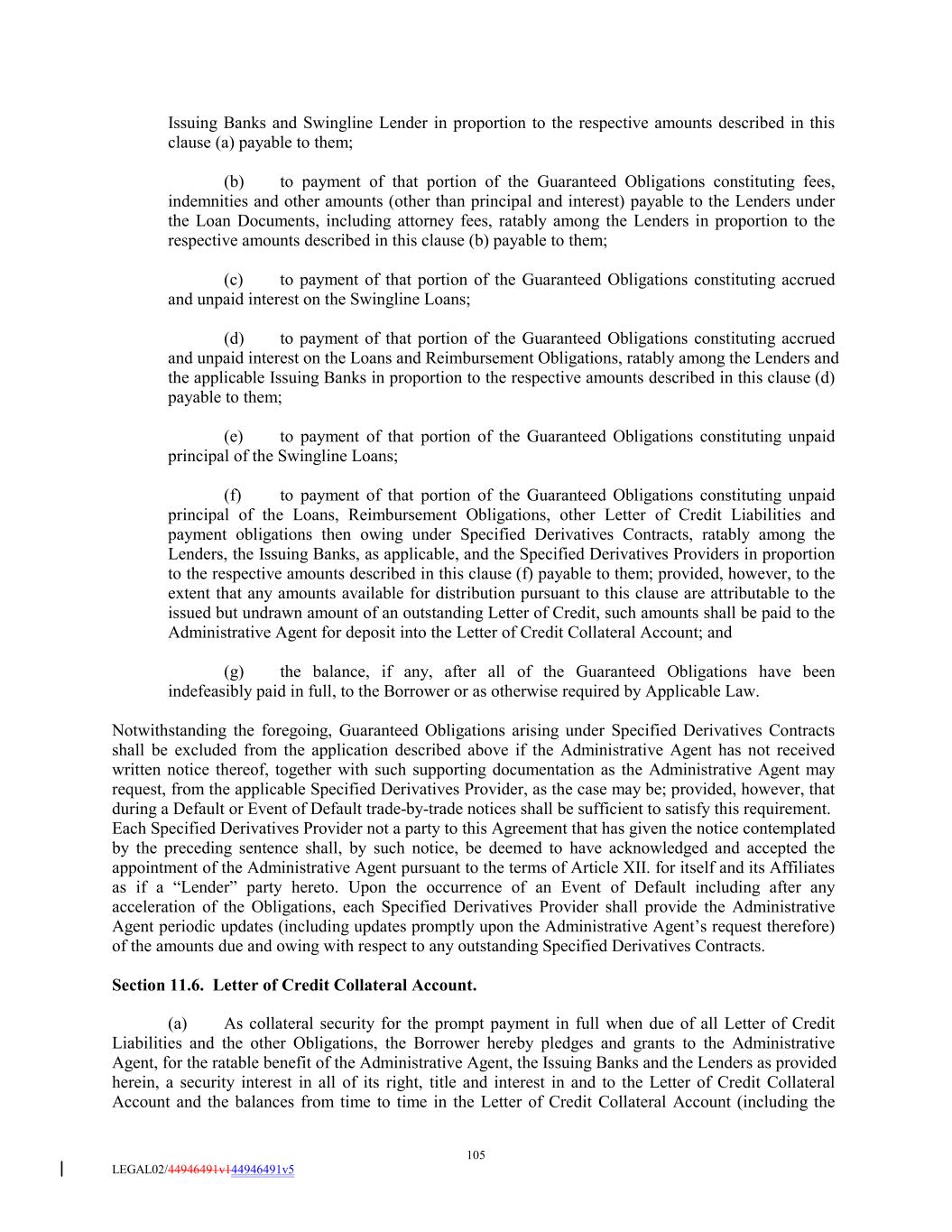 Issuing Banks and Swingline Lender in proportion to the respective amounts described in this clause (a) payable to them;

(b) to payment of that portion of the Guaranteed Obligations constituting fees, indemnities and other amounts (other than principal and interest) payable to the Lenders under the Loan Documents, including attorney fees, ratably among the Lenders in proportion to the respective amounts described in this clause (b) payable to them;

(c) to payment of that portion of the Guaranteed Obligations constituting accrued and unpaid interest on the Swingline Loans;

(d) to payment of that portion of the Guaranteed Obligations constituting accrued and unpaid interest on the Loans and Reimbursement Obligations, ratably among the Lenders and the applicable Issuing Banks in proportion to the respective amounts described in this clause (d) payable to them;

(e) to payment of that portion of the Guaranteed Obligations constituting unpaid principal of the Swingline Loans;

(f) to payment of that portion of the Guaranteed Obligations constituting unpaid principal of the Loans, Reimbursement Obligations, other Letter of Credit Liabilities and payment obligations then owing under Specified Derivatives Contracts, ratably among the Lenders, the Issuing Banks, as applicable, and the Specified Derivatives Providers in proportion to the respective amounts described in this clause (f) payable to them; provided, however, to the extent that any amounts available for distribution pursuant to this clause are attributable to the issued but undrawn amount of an outstanding Letter of Credit, such amounts shall be paid to the Administrative Agent for deposit into the Letter of Credit Collateral Account; and

(g) the balance, if any, after all of the Guaranteed Obligations have been indefeasibly paid in full, to the Borrower or as otherwise required by Applicable Law.

Notwithstanding the foregoing, Guaranteed Obligations arising under Specified Derivatives Contracts shall be excluded from the application described above if the Administrative Agent has not received written notice thereof, together with such supporting documentation as the Administrative Agent may request, from the applicable Specified Derivatives Provider, as the case may be; provided, however, that during a Default or Event of Default trade-by-trade notices shall be sufficient to satisfy this requirement. Each Specified Derivatives Provider not a party to this Agreement that has given the notice contemplated by the preceding sentence shall, by such notice, be deemed to have acknowledged and accepted the appointment of the Administrative Agent pursuant to the terms of Article XII. for itself and its Affiliates as if a “Lender” party hereto. Upon the occurrence of an Event of Default including after any acceleration of the Obligations, each Specified Derivatives Provider shall provide the Administrative Agent periodic updates (including updates promptly upon the Administrative Agent’s request therefore) of the amounts due and owing with respect to any outstanding Specified Derivatives Contracts.

**Section 11.6. Letter of Credit Collateral Account.**

(a) As collateral security for the prompt payment in full when due of all Letter of Credit Liabilities and the other Obligations, the Borrower hereby pledges and grants to the Administrative Agent, for the ratable benefit of the Administrative Agent, the Issuing Banks and the Lenders as provided herein, a security interest in all of its right, title and interest in and to the Letter of Credit Collateral Account and the balances from time to time in the Letter of Credit Collateral Account (including the

105

LEGAL02/44946491v144946491v5